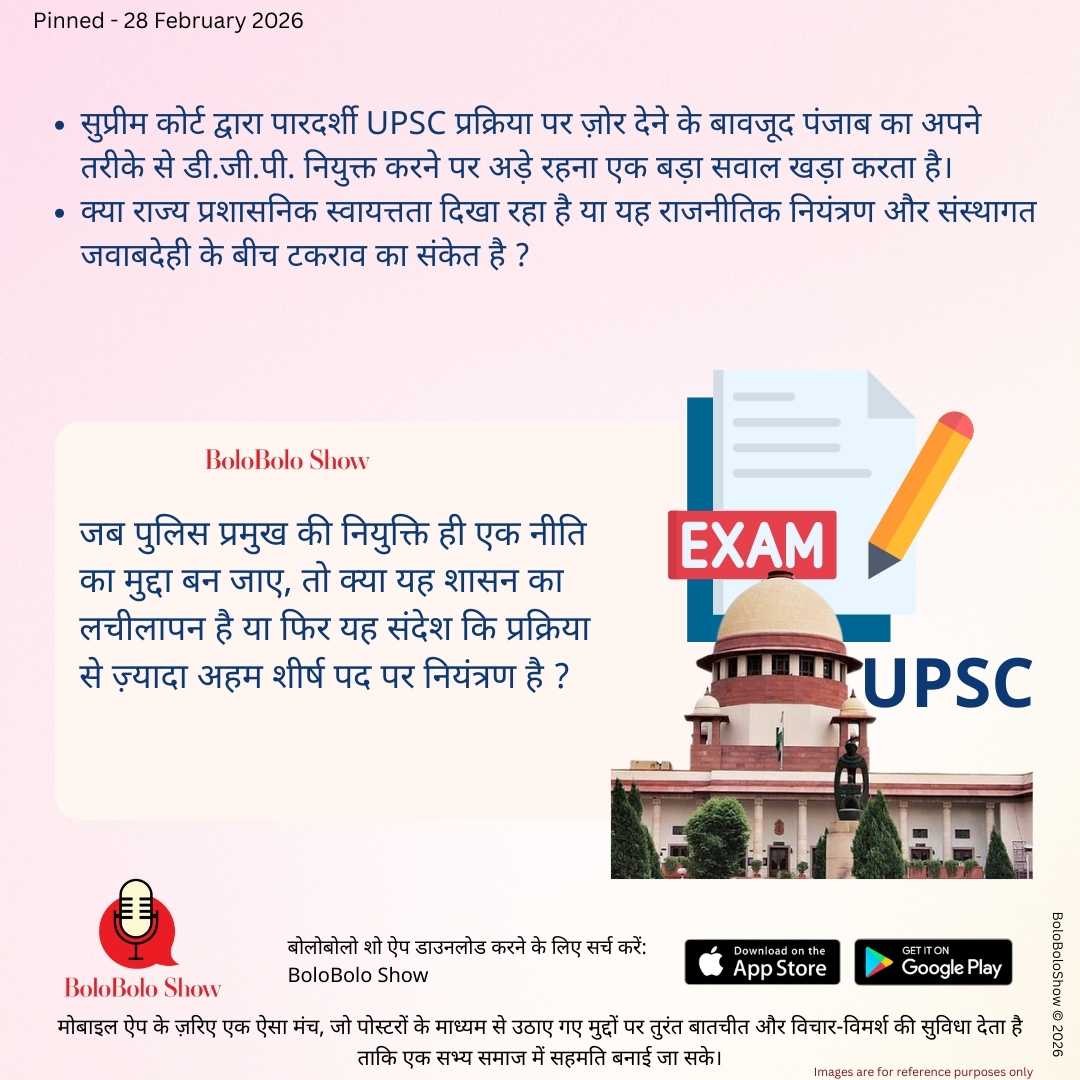 Pinned - 28 February 2026

• सुप्रीम कोर्ट द्वारा पारदर्शी UPSC प्रक्रिया पर ज़ोर देने के बावजूद पंजाब का अपने तरीके से डी.जी.पी. नियुक्त करने पर अड़े रहना एक बड़ा सवाल खड़ा करता है।
• क्या राज्य प्रशासनिक स्वायत्तता दिखा रहा है या यह राजनीतिक नियंत्रण और संस्थागत जवाबदेही के बीच टकराव का संकेत है ?

BoloBolo Show

जब पुलिस प्रमुख की नियुक्ति ही एक नीति का मुद्दा बन जाए, तो क्या यह शासन का लचीलापन है या फिर यह संदेश कि प्रक्रिया से ज़्यादा अहम शीर्ष पद पर नियंत्रण है ?

EXAM

UPSC

BoloBolo Show

बोलोबोलो शो ऐप डाउनलोड करने के लिए सर्च करें:
BoloBolo Show

Download on the App Store

GET IT ON Google Play

मोबाइल ऐप के ज़रिए एक ऐसा मंच, जो पोस्टरों के माध्यम से उठाए गए मुद्दों पर तुरंत बातचीत और विचार-विमर्श की सुविधा देता है ताकि एक सभ्य समाज में सहमति बनाई जा सके।

Images are for reference purposes only

BoloBoloShow © 2026